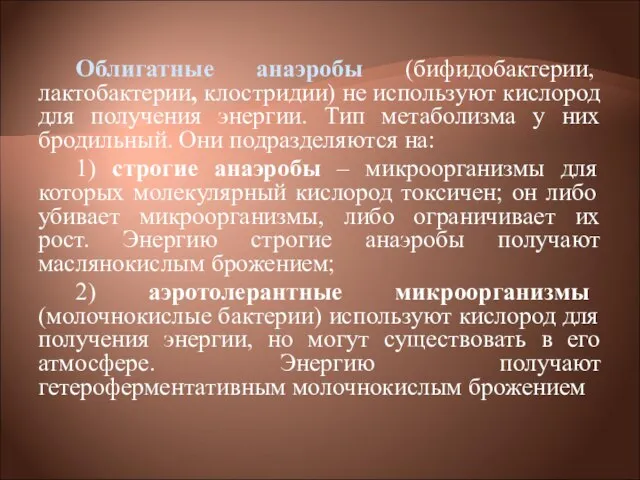 Облигатные анаэробы (бифидобактерии, лактобактерии, клостридии) не используют кислород для получения энергии. Тип метаболизма у них бродильный. Они подразделяются на:

1) строгие анаэробы – микроорганизмы для которых молекулярный кислород токсичен; он либо убивает микроорганизмы, либо ограничивает их рост. Энергию строгие анаэробы получают маслянокислым брожением;

2) аэротолерантные микроорганизмы (молочнокислые бактерии) используют кислород для получения энергии, но могут существовать в его атмосфере. Энергию получают гетероферментативным молочнокислым брожением